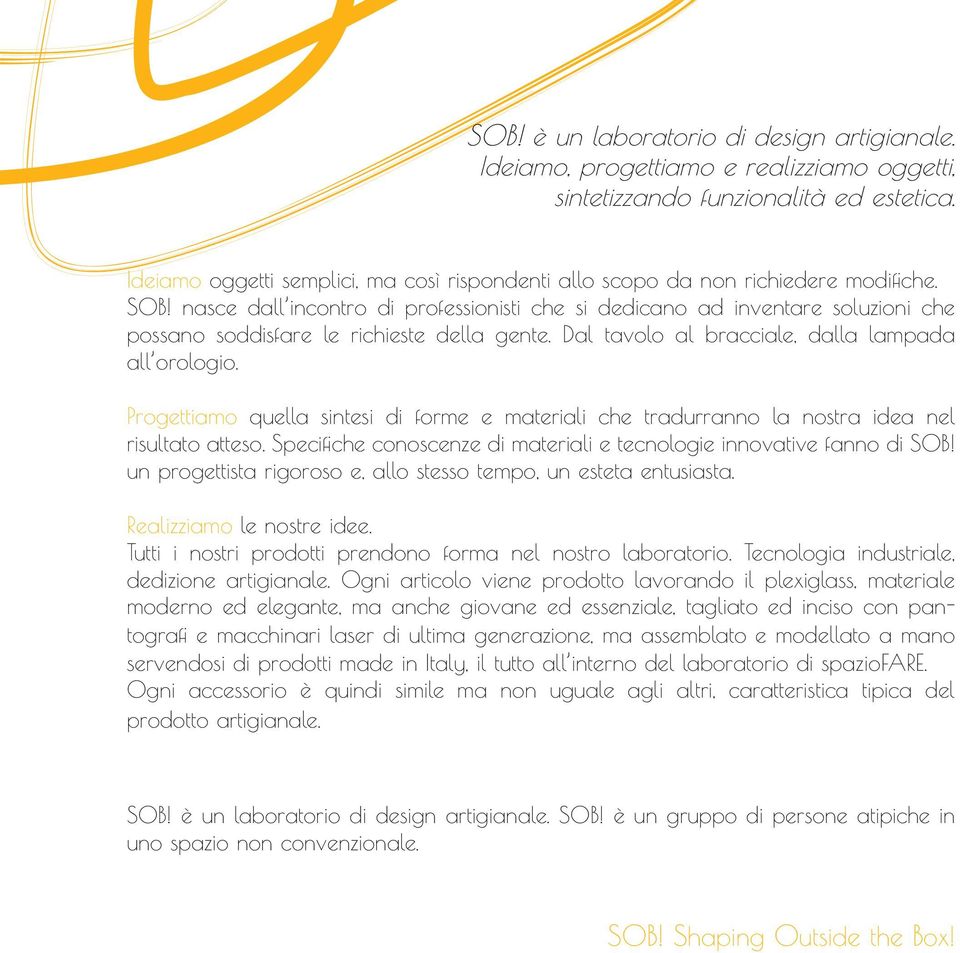 SOB! è un laboratorio di design artigianale. Ideiamo, progettiamo e realizziamo oggetti, sintetizzando funzionalità ed estetica.

Ideiamo oggetti semplici, ma così rispondenti allo scopo da non richiedere modifiche. SOB! nasce dall'incontro di professionisti che si dedicano ad inventare soluzioni che possano soddisfare le richieste della gente. Dal tavolo al bracciale, dalla lampada all'orologio.

Progettiamo quella sintesi di forme e materiali che tradurranno la nostra idea nel risultato atteso. Specifiche conoscenze di materiali e tecnologie innovative fanno di SOB! un progettista rigoroso e, allo stesso tempo, un esteta entusiasta.

Realizziamo le nostre idee.
Tutti i nostri prodotti prendono forma nel nostro laboratorio. Tecnologia industriale, dedizione artigianale. Ogni articolo viene prodotto lavorando il plexiglass, materiale moderno ed elegante, ma anche giovane ed essenziale, tagliato ed inciso con pantografi e macchinari laser di ultima generazione, ma assemblato e modellato a mano servendosi di prodotti made in Italy, il tutto all'interno del laboratorio di spazioFARE.
Ogni accessorio è quindi simile ma non uguale agli altri, caratteristica tipica del prodotto artigianale.

SOB! è un laboratorio di design artigianale. SOB! è un gruppo di persone atipiche in uno spazio non convenzionale.

SOB! Shaping Outside the Box!